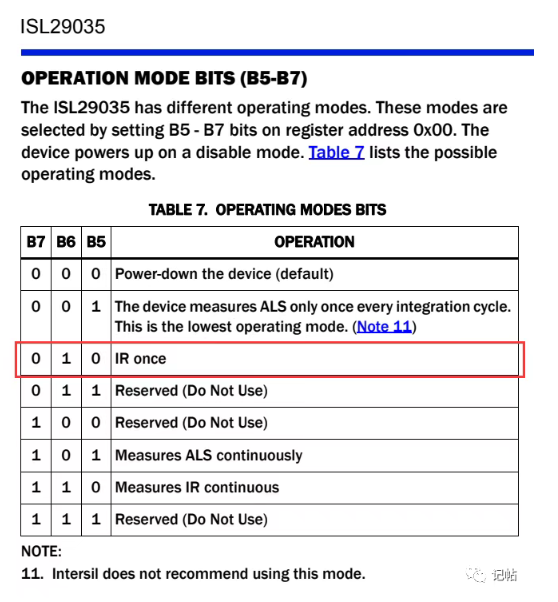 ISL29035

OPERATION MODE BITS (B5-B7)

The ISL29035 has different operating modes. These modes are selected by setting B5 - B7 bits on register address 0x00. The device powers up on a disable mode. Table 7 lists the possible operating modes.

TABLE 7. OPERATING MODES BITS

| B7 | B6 | B5 | OPERATION |
|---|---|---|---|
| 0 | 0 | 0 | Power-down the device (default) |
| 0 | 0 | 1 | The device measures ALS only once every integration cycle. This is the lowest operating mode. (Note 11) |
| 0 | 1 | 0 | IR once |
| 0 | 1 | 1 | Reserved (Do Not Use) |
| 1 | 0 | 0 | Reserved (Do Not Use) |
| 1 | 0 | 1 | Measures ALS continuously |
| 1 | 1 | 0 | Measures IR continuous |
| 1 | 1 | 1 | Reserved (Do Not Use) |

NOTE:
11. Intersil does not recommend using this mode.

记帖